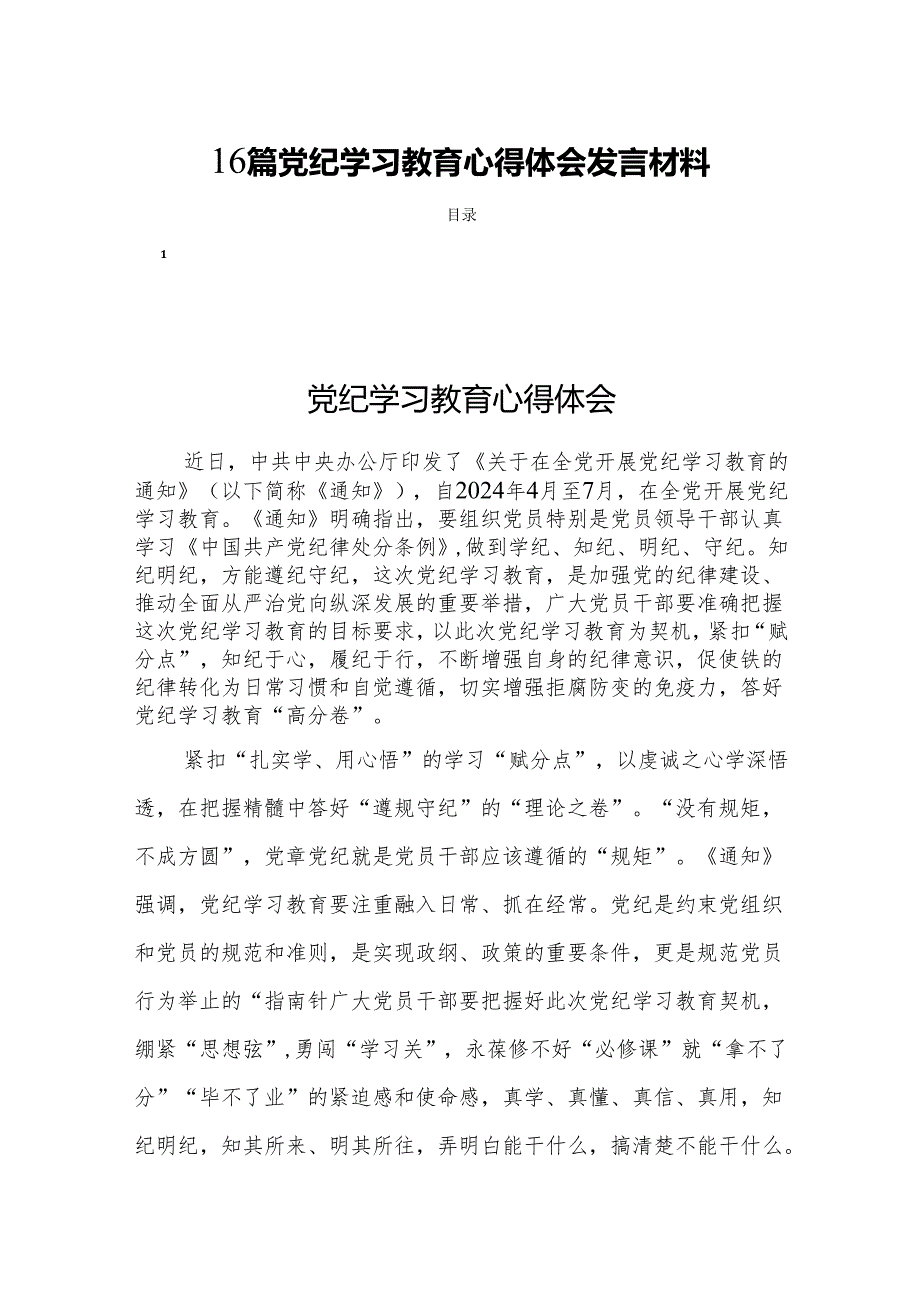 16篇党纪学习教育心得体会发言材料

目录

1

党纪学习教育心得体会

近日，中共中央办公厅印发了《关于在全党开展党纪学习教育的通知》（以下简称《通知》），自2024年4月至7月，在全党开展党纪学习教育。《通知》明确指出，要组织党员特别是党员领导干部认真学习《中国共产党纪律处分条例》,做到学纪、知纪、明纪、守纪。知纪明纪，方能遵纪守纪，这次党纪学习教育，是加强党的纪律建设、推动全面从严治党向纵深发展的重要举措，广大党员干部要准确把握这次党纪学习教育的目标要求，以此次党纪学习教育为契机，紧扣“赋分点”，知纪于心，履纪于行，不断增强自身的纪律意识，促使铁的纪律转化为日常习惯和自觉遵循，切实增强拒腐防变的免疫力，答好党纪学习教育“高分卷”。

紧扣“扎实学、用心悟”的学习“赋分点”，以虔诚之心学深悟透，在把握精髓中答好“遵规守纪”的“理论之卷”。“没有规矩，不成方圆”，党章党纪就是党员干部应该遵循的“规矩”。《通知》强调，党纪学习教育要注重融入日常、抓在经常。党纪是约束党组织和党员的规范和准则，是实现政纲、政策的重要条件，更是规范党员行为举止的“指南针广大党员干部要把握好此次党纪学习教育契机，绷紧“思想弦”,勇闯“学习关”，永葆修不好“必修课”就“拿不了分”“毕不了业”的紧迫感和使命感，真学、真懂、真信、真用，知纪明纪，知其所来、明其所往，弄明白能干什么，搞清楚不能干什么。